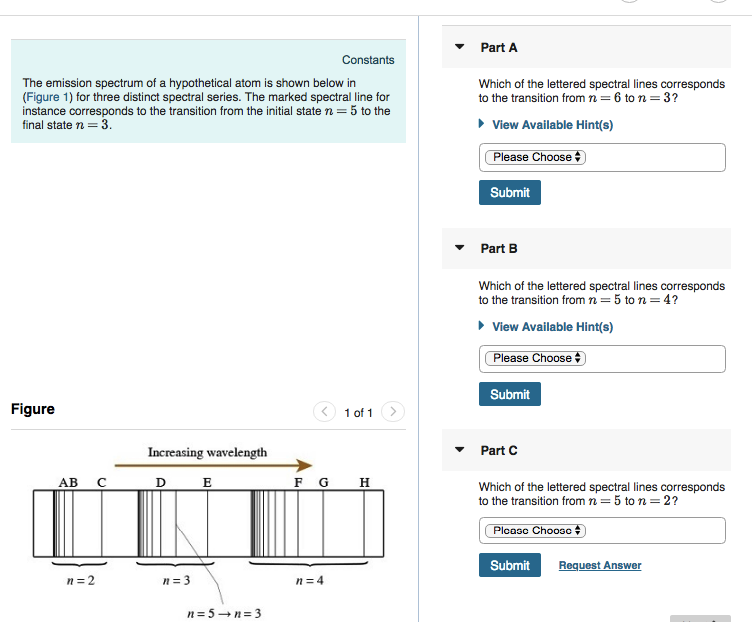 Constants

The emission spectrum of a hypothetical atom is shown below in (Figure 1) for three distinct spectral series. The marked spectral line for instance corresponds to the transition from the initial state $n = 5$ to the final state $n = 3$.

Figure

1 of 1

Increasing wavelength

AB C D E F G H

$n = 2$ $n = 3$ $n = 4$

$n = 5 \rightarrow n = 3$

Part A

Which of the lettered spectral lines corresponds to the transition from $n = 6$ to $n = 3$?

View Available Hint(s)

Please Choose

Submit

Part B

Which of the lettered spectral lines corresponds to the transition from $n = 5$ to $n = 4$?

View Available Hint(s)

Please Choose

Submit

Part C

Which of the lettered spectral lines corresponds to the transition from $n = 5$ to $n = 2$?

Please Choose

Submit Request Answer